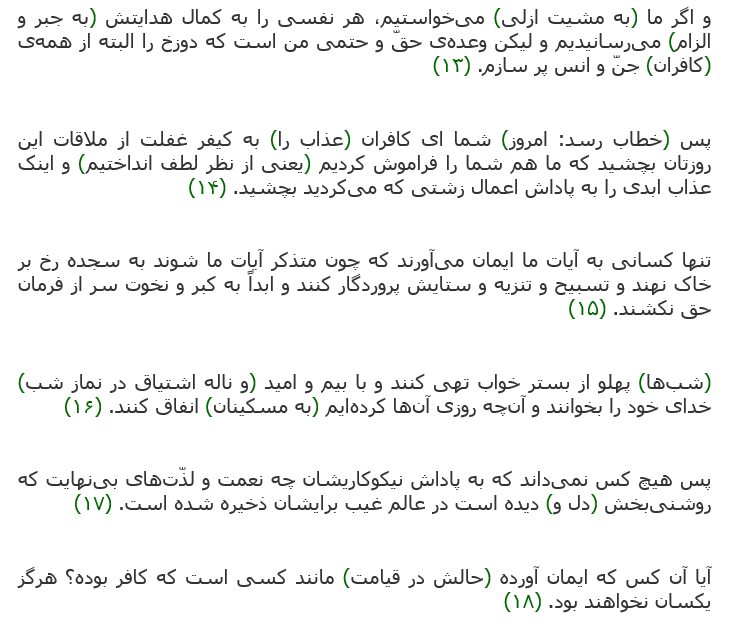 و اگر ما (به مشیت ازلی) می‌خواستیم، هر نفسی را به کمال هدایتش (به جبر و الزام) می‌رسانیدیم و لیکن وعده‌ی حقّ و حتمی من است که دوزخ را البته از همه‌ی (کافران) جنّ و انس پر سازم. (۱۳)

پس (خطاب رسد: امروز) شما ای کافران (عذاب را) به کیفر غفلت از ملاقات این روزتان بچشید که ما هم شما را فراموش کردیم (یعنی از نظر لطف انداختیم) و اینک عذاب ابدی را به پاداش اعمال زشتی که می‌کردید بچشید. (۱۴)

تنها کسانی به آیات ما ایمان می‌آورند که چون متذکر آیات ما شوند به سجده رخ بر خاک نهند و تسبیح و تنزیه و ستایش پروردگار کنند و ابداً به کبر و نخوت سر از فرمان حق نکشند. (۱۵)

(شب‌ها) پهلو از بستر خواب تهی کنند و با بیم و امید (و ناله اشتیاق در نماز شب) خدای خود را بخوانند و آن‌چه روزی آن‌ها کرده‌ایم (به مسکینان) انفاق کنند. (۱۶)

پس هیچ کس نمی‌داند که به پاداش نیکوکاریشان چه نعمت و لذّت‌های بی‌نهایت که روشنی‌بخش (دل و) دیده است در عالم غیب برایشان ذخیره شده است. (۱۷)

آیا آن کس که ایمان آورده (حالش در قیامت) مانند کسی است که کافر بوده؟ هرگز یکسان نخواهند بود. (۱۸)